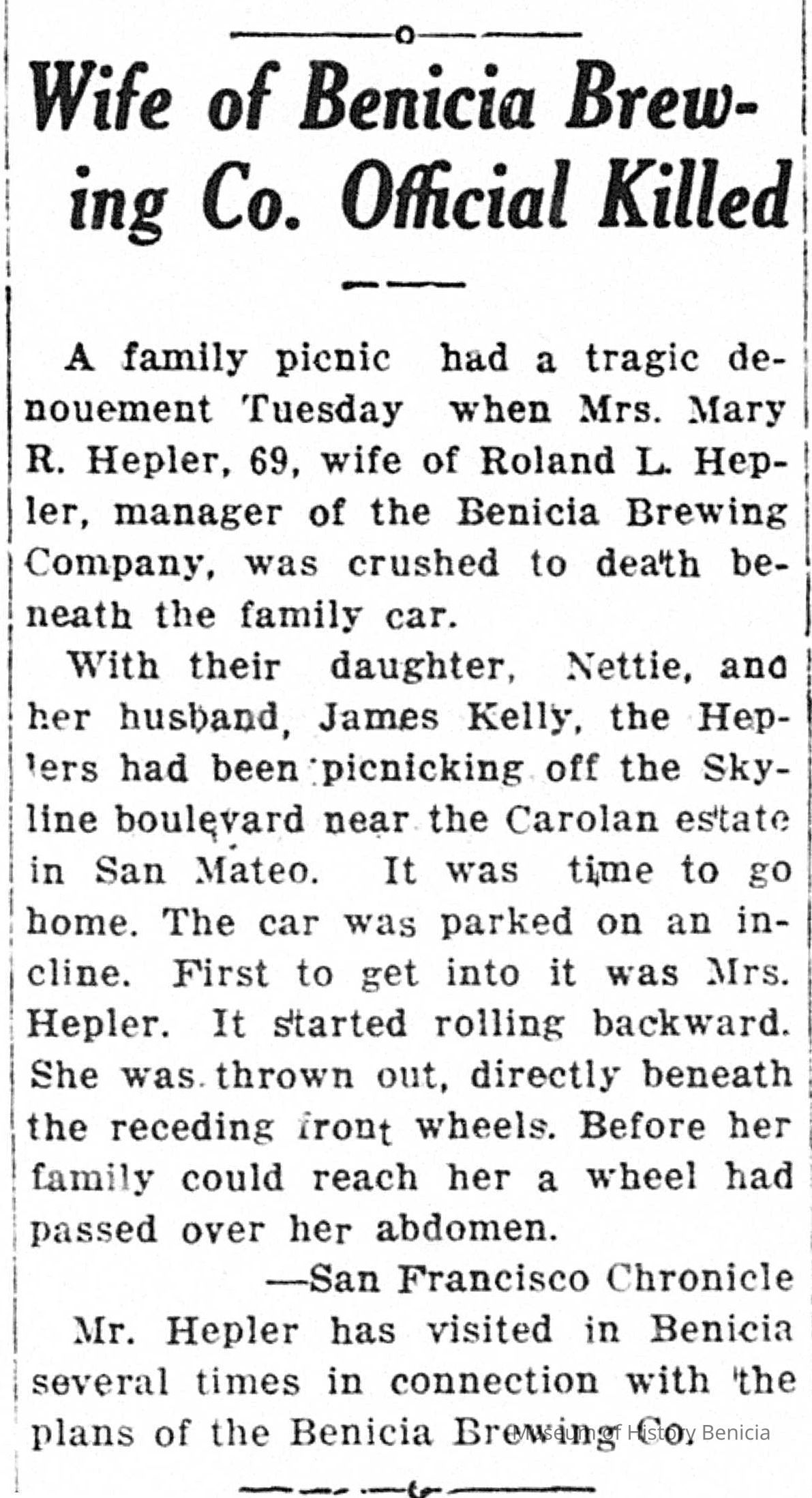 Wife of Benicia Brewing Co. Official Killed

A family picnic had a tragic denouement Tuesday when Mrs. Mary R. Hepler, 69, wife of Roland L. Hepler, manager of the Benicia Brewing Company, was crushed to death beneath the family car.

With their daughter, Nettie, and her husband, James Kelly, the Heplers had been picnicking off the Skyline boulevard near the Carolan estate in San Mateo. It was time to go home. The car was parked on an incline. First to get into it was Mrs. Hepler. It started rolling backward. She was thrown out, directly beneath the receding front wheels. Before her family could reach her a wheel had passed over her abdomen.

—San Francisco Chronicle

Mr. Hepler has visited in Benicia several times in connection with the plans of the Benicia Brewing Co.

Museum of History Benicia